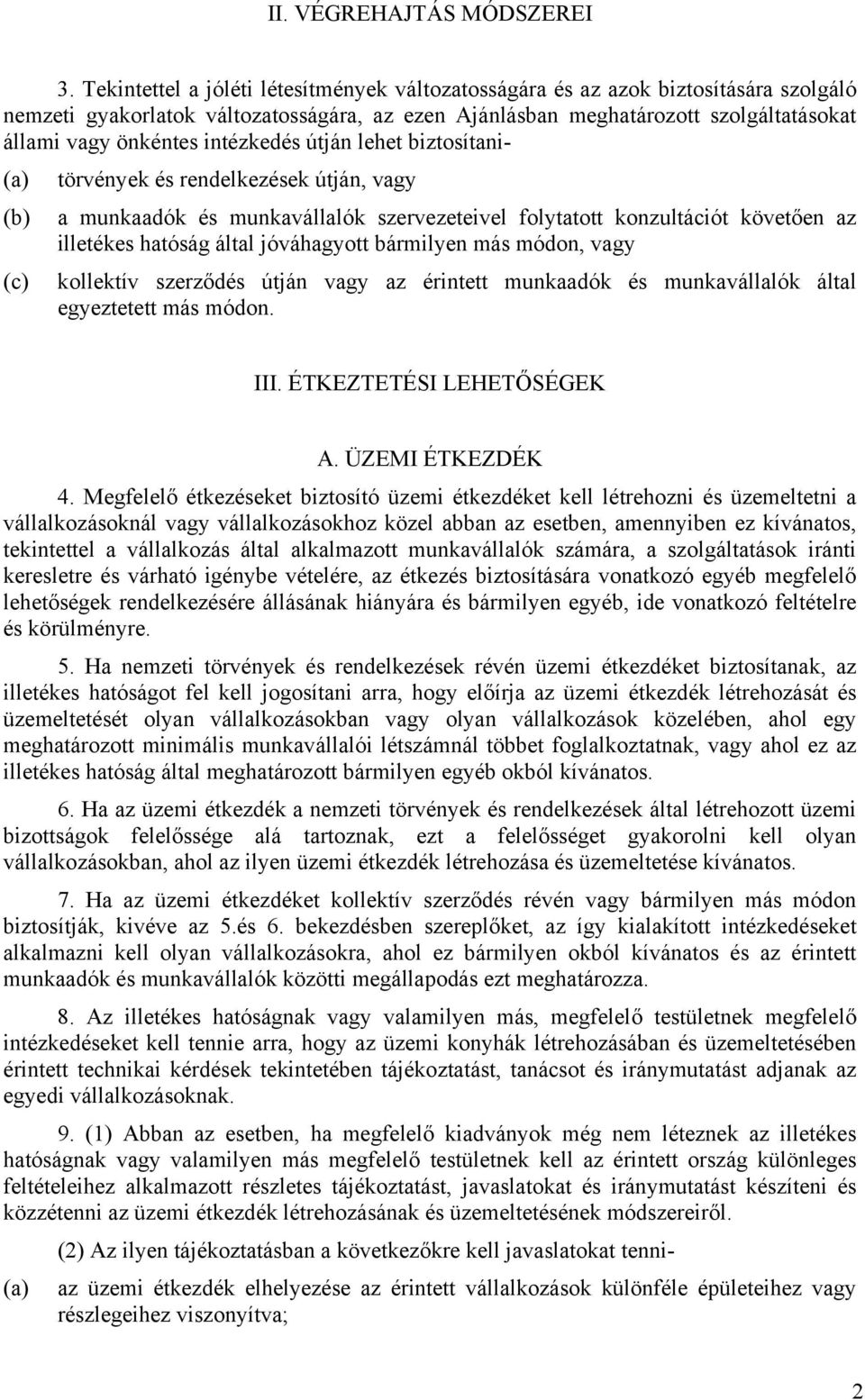 II. VÉGREHAJTÁS MÓDSZEREI

3. Tekintettel a jóléti létesítmények változatosságára és az azok biztosítására szolgáló nemzeti gyakorlatok változatosságára, az ezen Ajánlásban meghatározott szolgáltatásokat állami vagy önkéntes intézkedés útján lehet biztosítani-

(a) törvények és rendelkezések útján, vagy

(b) a munkaadók és munkavállalók szervezeteivel folytatott konzultációt követően az illetékes hatóság által jóváhagyott bármilyen más módon, vagy

(c) kollektív szerződés útján vagy az érintett munkaadók és munkavállalók által egyeztetett más módon.

III. ÉTKEZTETÉSI LEHETŐSÉGEK

A. ÜZEMI ÉTKEZDÉK

4. Megfelelő étkezéseket biztosító üzemi étkezdéket kell létrehozni és üzemeltetni a vállalkozásoknál vagy vállalkozásokhoz közel abban az esetben, amennyiben ez kívánatos, tekintettel a vállalkozás által alkalmazott munkavállalók számára, a szolgáltatások iránti keresletre és várható igénybe vételére, az étkezés biztosítására vonatkozó egyéb megfelelő lehetőségek rendelkezésére állásának hiányára és bármilyen egyéb, ide vonatkozó feltételre és körülményre.

5. Ha nemzeti törvények és rendelkezések révén üzemi étkezdéket biztosítanak, az illetékes hatóságot fel kell jogosítani arra, hogy előírja az üzemi étkezdék létrehozását és üzemeltetését olyan vállalkozásokban vagy olyan vállalkozások közelében, ahol egy meghatározott minimális munkavállalói létszámnál többet foglalkoztatnak, vagy ahol ez az illetékes hatóság által meghatározott bármilyen egyéb okból kívánatos.

6. Ha az üzemi étkezdék a nemzeti törvények és rendelkezések által létrehozott üzemi bizottságok felelőssége alá tartoznak, ezt a felelősséget gyakorolni kell olyan vállalkozásokban, ahol az ilyen üzemi étkezdék létrehozása és üzemeltetése kívánatos.

7. Ha az üzemi étkezdéket kollektív szerződés révén vagy bármilyen más módon biztosítják, kivéve az 5.és 6. bekezdésben szereplőket, az így kialakított intézkedéseket alkalmazni kell olyan vállalkozásokra, ahol ez bármilyen okból kívánatos és az érintett munkaadók és munkavállalók közötti megállapodás ezt meghatározza.

8. Az illetékes hatóságnak vagy valamilyen más, megfelelő testületnek megfelelő intézkedéseket kell tennie arra, hogy az üzemi konyhák létrehozásában és üzemeltetésében érintett technikai kérdések tekintetében tájékoztatást, tanácsot és iránymutatást adjanak az egyedi vállalkozásoknak.

9. (1) Abban az esetben, ha megfelelő kiadványok még nem léteznek az illetékes hatóságnak vagy valamilyen más megfelelő testületnek kell az érintett ország különleges feltételeihez alkalmazott részletes tájékoztatást, javaslatokat és iránymutatást készíteni és közzétenni az üzemi étkezdék létrehozásának és üzemeltetésének módszereiről.

(2) Az ilyen tájékoztatásban a következőkre kell javaslatokat tenni-

(a) az üzemi étkezdék elhelyezése az érintett vállalkozások különféle épületeihez vagy részlegeihez viszonyítva;

2